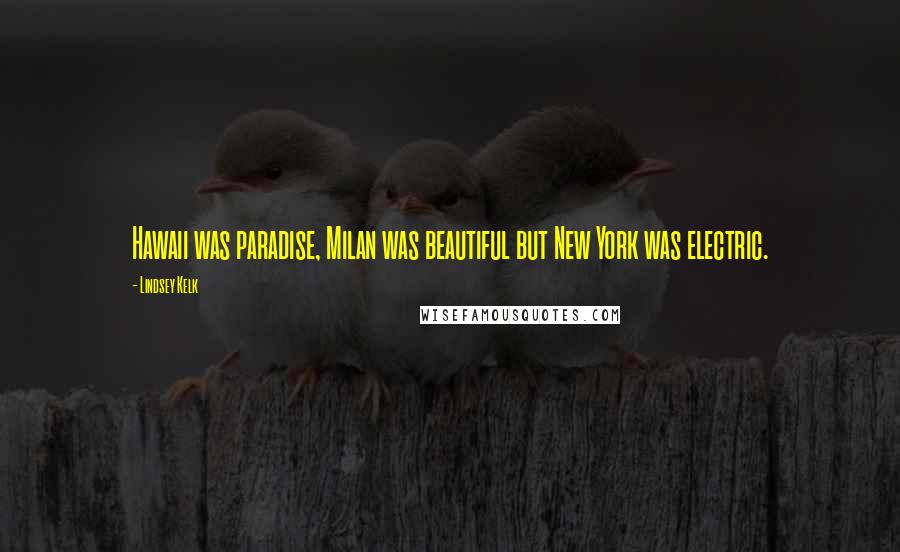 Hawaii was paradise, Milan was beautiful but New York was electric.

- Lindsey Kelk

WISEFAMOUSQUOTES.COM